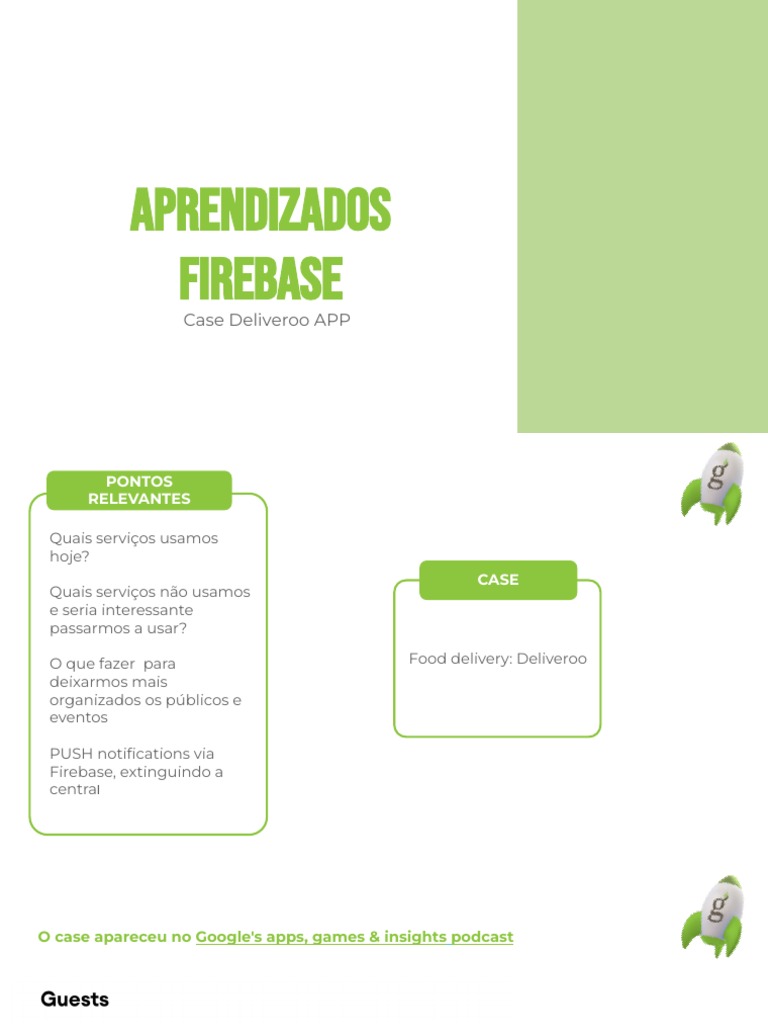 APRENDIZADOS
FIREBASE

Case Deliveroo APP

PONTOS RELEVANTES

Quais serviços usamos hoje?

Quais serviços não usamos e seria interessante passarmos a usar?

O que fazer para deixarmos mais organizados os públicos e eventos

PUSH notifications via Firebase, extinguindo a central

CASE

Food delivery: Deliveroo

O case apareceu no Google's apps, games & insights podcast

Guests